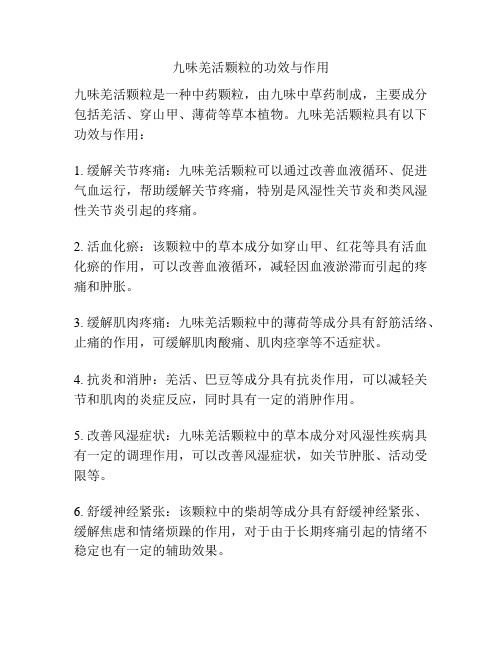 九味羌活颗粒的功效与作用

九味羌活颗粒是一种中药颗粒，由九味中草药制成，主要成分包括羌活、穿山甲、薄荷等草本植物。九味羌活颗粒具有以下功效与作用：

1. 缓解关节疼痛：九味羌活颗粒可以通过改善血液循环、促进气血运行，帮助缓解关节疼痛，特别是风湿性关节炎和类风湿性关节炎引起的疼痛。

2. 活血化瘀：该颗粒中的草本成分如穿山甲、红花等具有活血化瘀的作用，可以改善血液循环，减轻因血液淤滞而引起的疼痛和肿胀。

3. 缓解肌肉疼痛：九味羌活颗粒中的薄荷等成分具有舒筋活络、止痛的作用，可缓解肌肉酸痛、肌肉痉挛等不适症状。

4. 抗炎和消肿：羌活、巴豆等成分具有抗炎作用，可以减轻关节和肌肉的炎症反应，同时具有一定的消肿作用。

5. 改善风湿症状：九味羌活颗粒中的草本成分对风湿性疾病具有一定的调理作用，可以改善风湿症状，如关节肿胀、活动受限等。

6. 舒缓神经紧张：该颗粒中的柴胡等成分具有舒缓神经紧张、缓解焦虑和情绪烦躁的作用，对于由于长期疼痛引起的情绪不稳定也有一定的辅助效果。